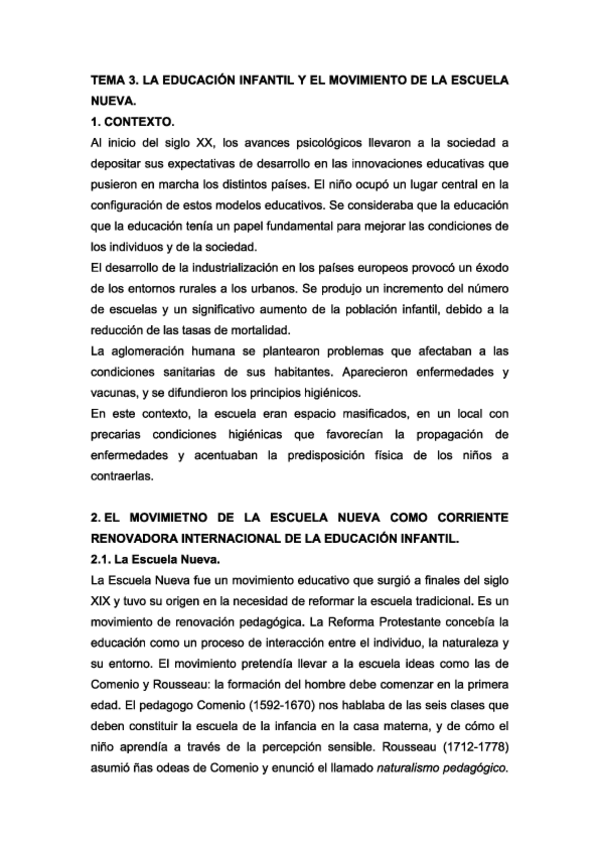 TEMA 3. LA EDUCACIÓN INFANTIL Y EL MOVIMIENTO DE LA ESCUELA NUEVA.

1. CONTEXTO.

Al inicio del siglo XX, los avances psicológicos llevaron a la sociedad a depositar sus expectativas de desarrollo en las innovaciones educativas que pusieron en marcha los distintos países. El niño ocupó un lugar central en la configuración de estos modelos educativos. Se consideraba que la educación que la educación tenía un papel fundamental para mejorar las condiciones de los individuos y de la sociedad.

El desarrollo de la industrialización en los países europeos provocó un éxodo de los entornos rurales a los urbanos. Se produjo un incremento del número de escuelas y un significativo aumento de la población infantil, debido a la reducción de las tasas de mortalidad.

La aglomeración humana se plantearon problemas que afectaban a las condiciones sanitarias de sus habitantes. Aparecieron enfermedades y vacunas, y se difundieron los principios higiénicos.

En este contexto, la escuela eran espacio masificados, en un local con precarias condiciones higiénicas que favorecían la propagación de enfermedades y acentuaban la predisposición física de los niños a contraerlas.

2. EL MOVIMIETNO DE LA ESCUELA NUEVA COMO CORRIENTE RENOVADORA INTERNACIONAL DE LA EDUCACIÓN INFANTIL.

2.1. La Escuela Nueva.

La Escuela Nueva fue un movimiento educativo que surgió a finales del siglo XIX y tuvo su origen en la necesidad de reformar la escuela tradicional. Es un movimiento de renovación pedagógica. La Reforma Protestante concebía la educación como un proceso de interacción entre el individuo, la naturaleza y su entorno. El movimiento pretendía llevar a la escuela ideas como las de Comenio y Rousseau: la formación del hombre debe comenzar en la primera edad. El pedagogo Comenio (1592-1670) nos hablaba de las seis clases que deben constituir la escuela de la infancia en la casa materna, y de cómo el niño aprendía a través de la percepción sensible. Rousseau (1712-1778) asumió ñas odeas de Comenio y enunció el llamado naturalismo pedagógico.